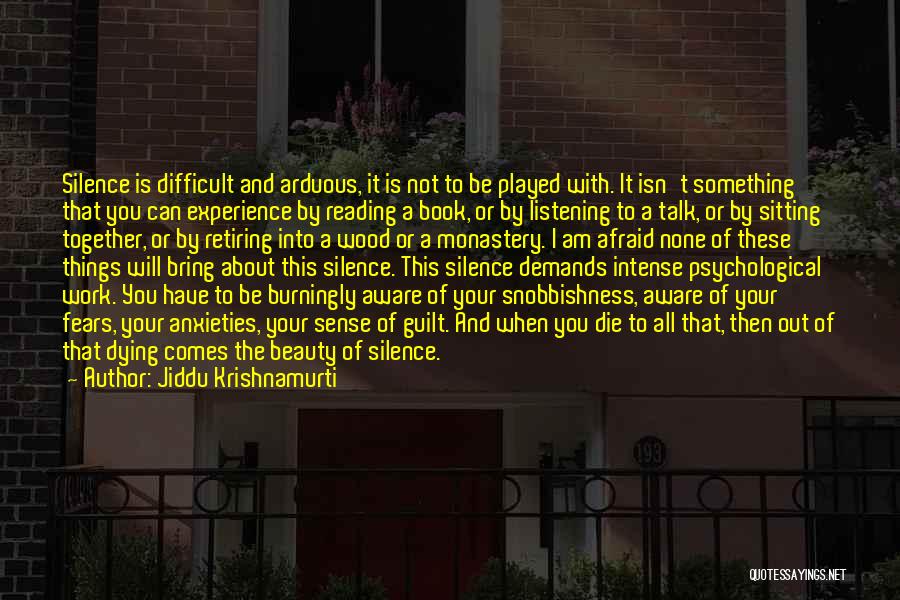 Silence is difficult and arduous, it is not to be played with. It isn't something that you can experience by reading a book, or by listening to a talk, or by sitting together, or by retiring into a wood or a monastery. I am afraid none of these things will bring about this silence. This silence demands intense psychological work. You have to be burningly aware of your snobbishness, aware of your fears, your anxieties, your sense of guilt. And when you die to all that, then out of that dying comes the beauty of silence.
— Author: Jiddu Krishnamurti

193

QUOTESSAYINGS.NET